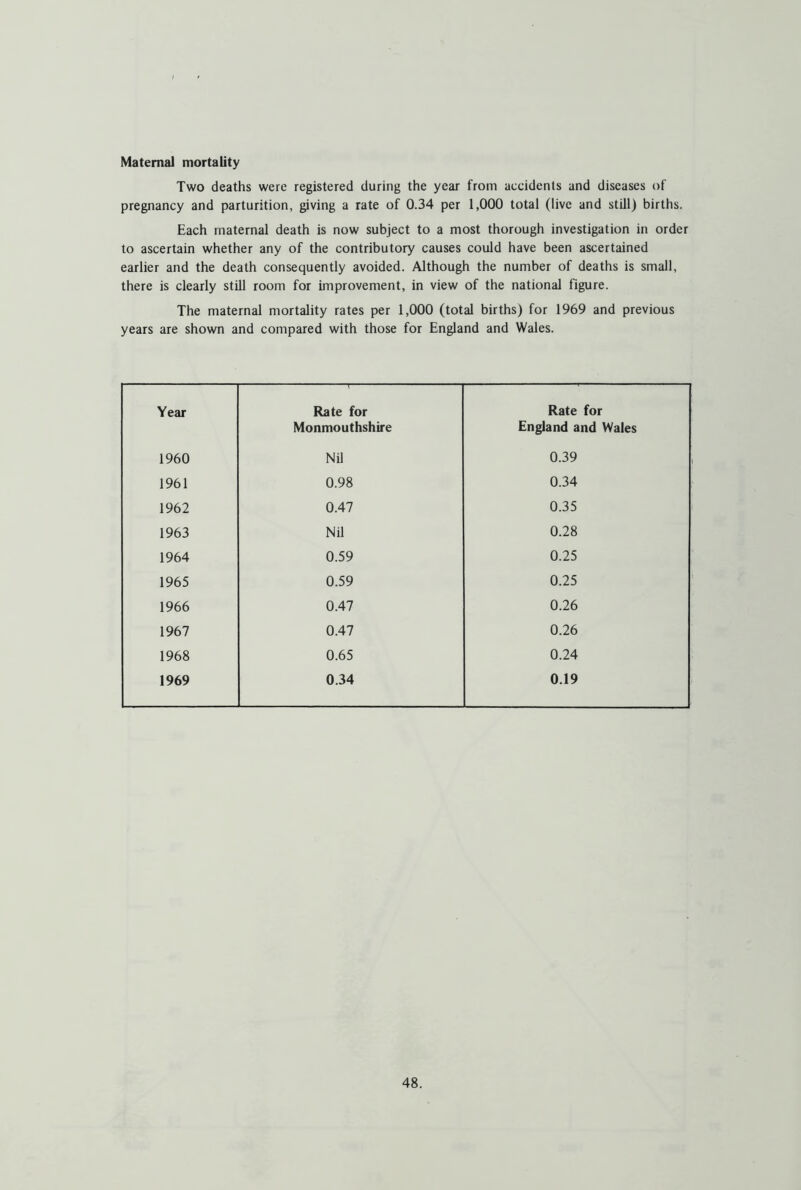 Maternal mortality

Two deaths were registered during the year from accidents and diseases of pregnancy and parturition, giving a rate of 0.34 per 1,000 total (live and still) births.

Each maternal death is now subject to a most thorough investigation in order to ascertain whether any of the contributory causes could have been ascertained earlier and the death consequently avoided. Although the number of deaths is small, there is clearly still room for improvement, in view of the national figure.

The maternal mortality rates per 1,000 (total births) for 1969 and previous years are shown and compared with those for England and Wales.

| Year | Rate for Monmouthshire | Rate for England and Wales |
|---|---|---|
| 1960 | Nil | 0.39 |
| 1961 | 0.98 | 0.34 |
| 1962 | 0.47 | 0.35 |
| 1963 | Nil | 0.28 |
| 1964 | 0.59 | 0.25 |
| 1965 | 0.59 | 0.25 |
| 1966 | 0.47 | 0.26 |
| 1967 | 0.47 | 0.26 |
| 1968 | 0.65 | 0.24 |
| 1969 | 0.34 | 0.19 |

48.